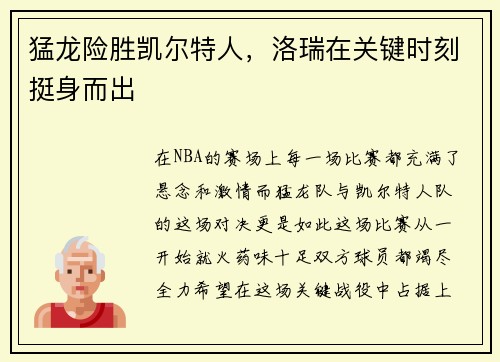 猛龙险胜凯尔特人，洛瑞在关键时刻挺身而出

在NBA的赛场上每一场比赛都充满了悬念和激情而猛龙队与凯尔特人队的这场对决更是如此这场比赛从一开始就火药味十足双方球员都竭尽全力希望在这场关键战役中占据上